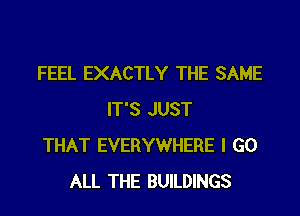 FEEL EXACTLY THE SAME

IT'S JUST

THAT EVERYWHERE I GO

ALL THE BUILDINGS